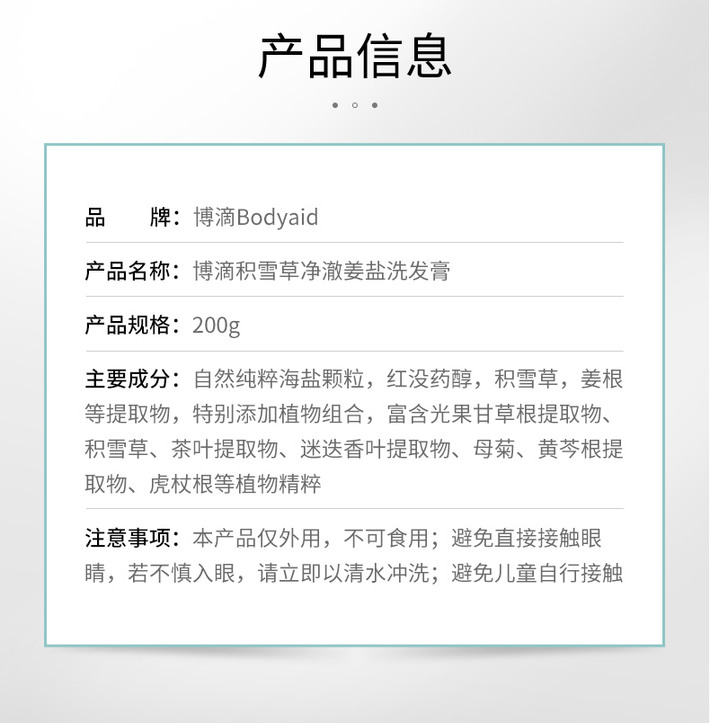 产品信息

品　　牌：博滴Bodyaid

产品名称：博滴积雪草净澈姜盐洗发膏

产品规格：200g

主要成分：自然纯粹海盐颗粒，红没药醇，积雪草，姜根等提取物，特别添加植物组合，富含光果甘草根提取物、积雪草、茶叶提取物、迷迭香叶提取物、母菊、黄芩根提取物、虎杖根等植物精粹

注意事项：本产品仅外用，不可食用；避免直接接触眼睛，若不慎入眼，请立即以清水冲洗；避免儿童自行接触